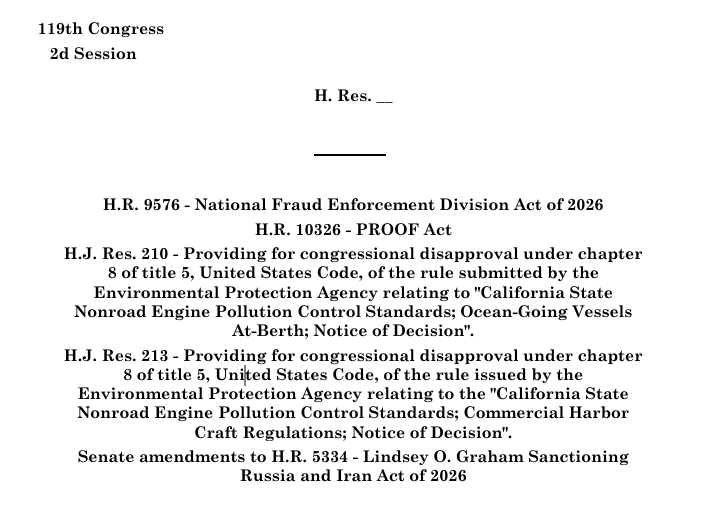 119th Congress
2d Session

H. Res. ____

H.R. 9576 - National Fraud Enforcement Division Act of 2026

H.R. 10326 - PROOF Act

H.J. Res. 210 - Providing for congressional disapproval under chapter 8 of title 5, United States Code, of the rule submitted by the Environmental Protection Agency relating to "California State Nonroad Engine Pollution Control Standards; Ocean-Going Vessels At-Berth; Notice of Decision".

H.J. Res. 213 - Providing for congressional disapproval under chapter 8 of title 5, United States Code, of the rule issued by the Environmental Protection Agency relating to the "California State Nonroad Engine Pollution Control Standards; Commercial Harbor Craft Regulations; Notice of Decision".

Senate amendments to H.R. 5334 - Lindsey O. Graham Sanctioning Russia and Iran Act of 2026